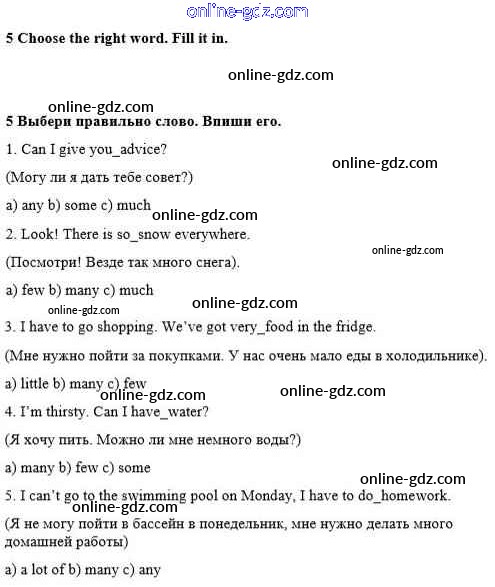 online-gdz.com

5 Choose the right word. Fill it in.

online-gdz.com

online-gdz.com

5 Выбери правильно слово. Впиши его.

1. Can I give you_advice?

online-gdz.com

(Могу ли я дать тебе совет?)

a) any b) some c) much

online-gdz.com

2. Look! There is so_snow everywhere.

online-gdz.com

(Посмотри! Везде так много снега).

a) few b) many c) much

online-gdz.com

online-gdz.com

3. I have to go shopping. We've got very_food in the fridge.

(Мне нужно пойти за покупками. У нас очень мало еды в холодильнике).

a) little b) many c) few

online-gdz.com

online-gdz.com

4. I'm thirsty. Can I have_water?

(Я хочу пить. Можно ли мне немного воды?)

a) many b) few c) some

online-gdz.com

5. I can't go to the swimming pool on Monday, I have to do_homework.

online-gdz.com

(Я не могу пойти в бассейн в понедельник, мне нужно делать много домашней работы)

a) a lot of b) many c) any